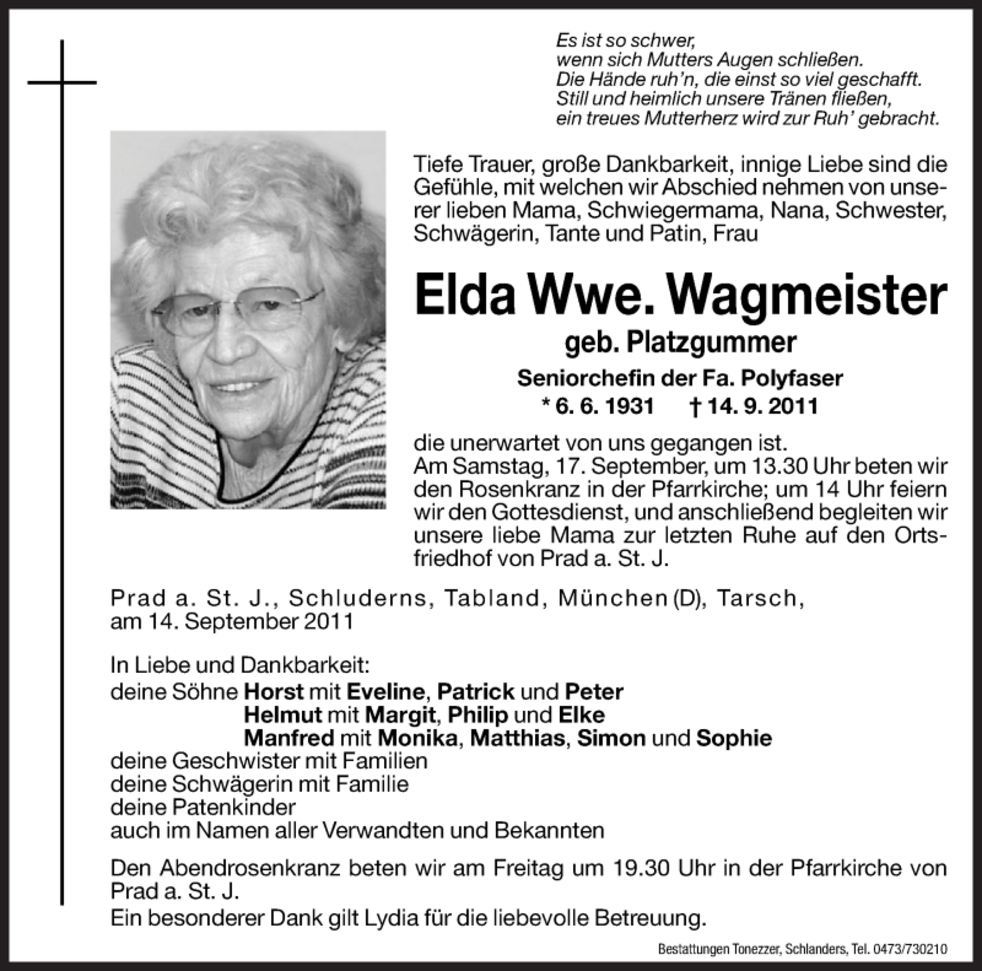 Es ist so schwer,
wenn sich Mutters Augen schließen.
Die Hände ruh'n, die einst so viel geschafft.
Still und heimlich unsere Tränen fließen,
ein treues Mutterherz wird zur Ruh' gebracht.

Tiefe Trauer, große Dankbarkeit, innige Liebe sind die Gefühle, mit welchen wir Abschied nehmen von unserer lieben Mama, Schwiegermama, Nana, Schwester, Schwägerin, Tante und Patin, Frau

Elda Wwe. Wagmeister

geb. Platzgummer

Seniorchefin der Fa. Polyfaser

* 6. 6. 1931 † 14. 9. 2011

die unerwartet von uns gegangen ist.
Am Samstag, 17. September, um 13.30 Uhr beten wir den Rosenkranz in der Pfarrkirche; um 14 Uhr feiern wir den Gottesdienst, und anschließend begleiten wir unsere liebe Mama zur letzten Ruhe auf den Ortsfriedhof von Prad a. St. J.

Prad a. St. J., Schluderns, Tabland, München (D), Tarsch,
am 14. September 2011

In Liebe und Dankbarkeit:
deine Söhne Horst mit Eveline, Patrick und Peter
Helmut mit Margit, Philip und Elke
Manfred mit Monika, Matthias, Simon und Sophie
deine Geschwister mit Familien
deine Schwägerin mit Familie
deine Patenkinder
auch im Namen aller Verwandten und Bekannten

Den Abendrosenkranz beten wir am Freitag um 19.30 Uhr in der Pfarrkirche von Prad a. St. J.
Ein besonderer Dank gilt Lydia für die liebevolle Betreuung.

Bestattungen Tonezzer, Schlanders, Tel. 0473/730210